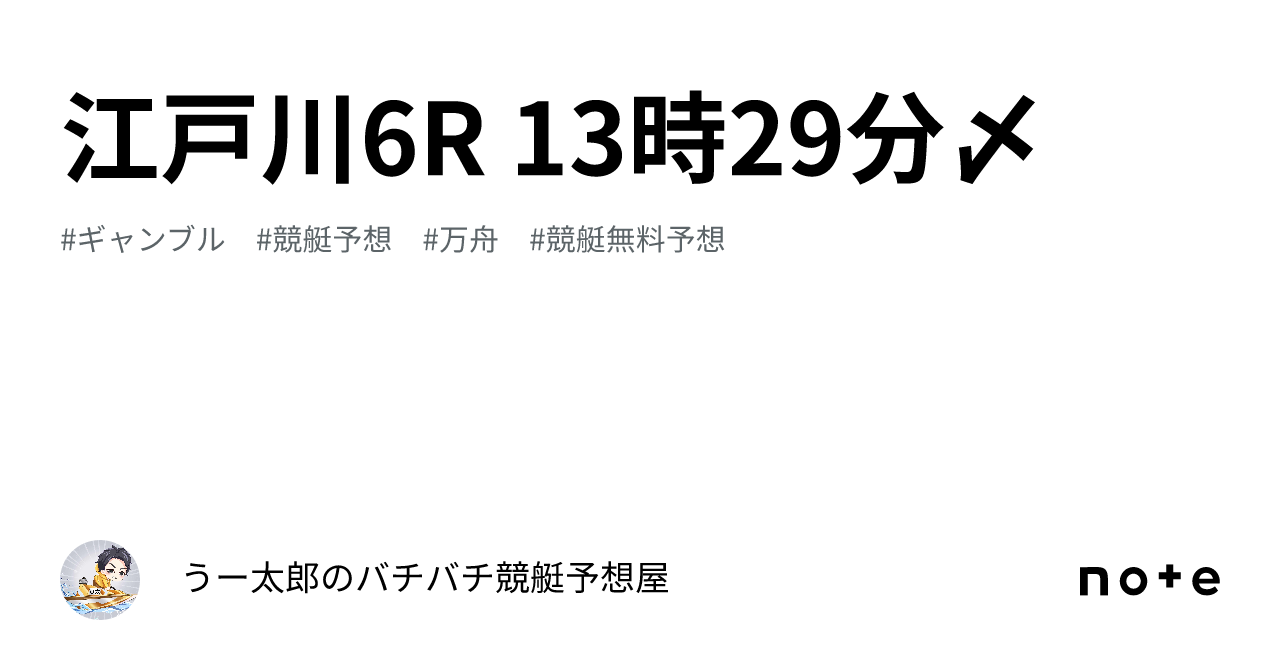 江戸川6R 13時29分〆

#ギャンブル　#競艇予想　#万舟　#競艇無料予想

うー太郎のバチバチ競艇予想屋

note